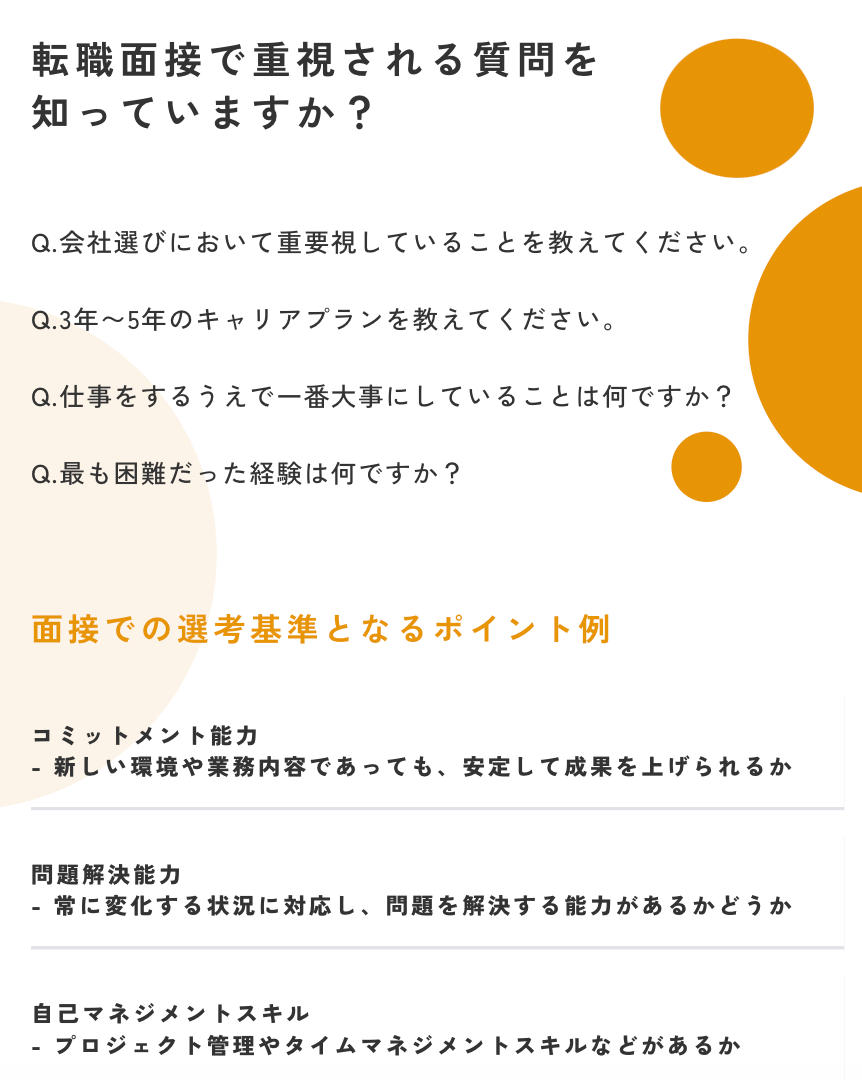 転職面接で重視される質問を
知っていますか？

Q.会社選びにおいて重要視していることを教えてください。

Q.3年～5年のキャリアプランを教えてください。

Q.仕事をするうえで一番大事にしていることは何ですか？

Q.最も困難だった経験は何ですか？

面接での選考基準となるポイント例

コミットメント能力
- 新しい環境や業務内容であっても、安定して成果を上げられるか

問題解決能力
- 常に変化する状況に対応し、問題を解決する能力があるかどうか

自己マネジメントスキル
- プロジェクト管理やタイムマネジメントスキルなどがあるか